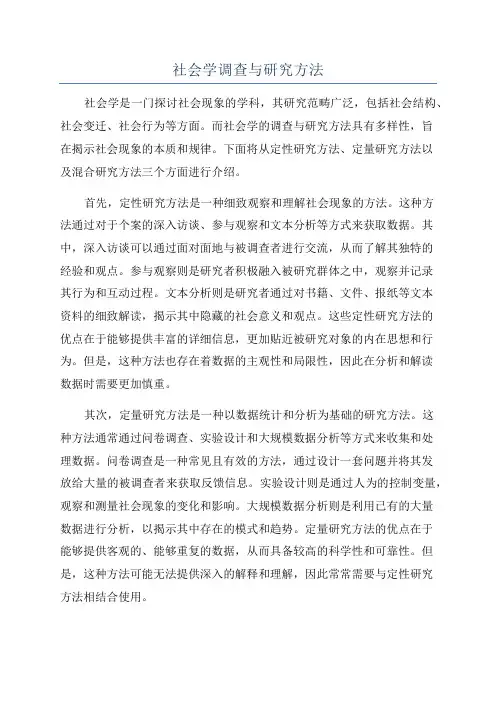 社会学调查与研究方法

社会学是一门探讨社会现象的学科，其研究范畴广泛，包括社会结构、社会变迁、社会行为等方面。而社会学的调查与研究方法具有多样性，旨在揭示社会现象的本质和规律。下面将从定性研究方法、定量研究方法以及混合研究方法三个方面进行介绍。

首先，定性研究方法是一种细致观察和理解社会现象的方法。这种方法通过对于个案的深入访谈、参与观察和文本分析等方式来获取数据。其中，深入访谈可以通过面对面地与被调查者进行交流，从而了解其独特的经验和观点。参与观察则是研究者积极融入被研究群体之中，观察并记录其行为和互动过程。文本分析则是研究者通过对书籍、文件、报纸等文本资料的细致解读，揭示其中隐藏的社会意义和观点。这些定性研究方法的优点在于能够提供丰富的详细信息，更加贴近被研究对象的内在思想和行为。但是，这种方法也存在着数据的主观性和局限性，因此在分析和解读数据时需要更加慎重。

其次，定量研究方法是一种以数据统计和分析为基础的研究方法。这种方法通常通过问卷调查、实验设计和大规模数据分析等方式来收集和处理数据。问卷调查是一种常见且有效的方法，通过设计一套问题并将其发放给大量的被调查者来获取反馈信息。实验设计则是通过人为的控制变量，观察和测量社会现象的变化和影响。大规模数据分析则是利用已有的大量数据进行分析，以揭示其中存在的模式和趋势。定量研究方法的优点在于能够提供客观的、能够重复的数据，从而具备较高的科学性和可靠性。但是，这种方法可能无法提供深入的解释和理解，因此常常需要与定性研究方法相结合使用。